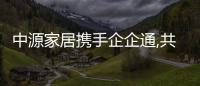 中源家居携手企企通,共